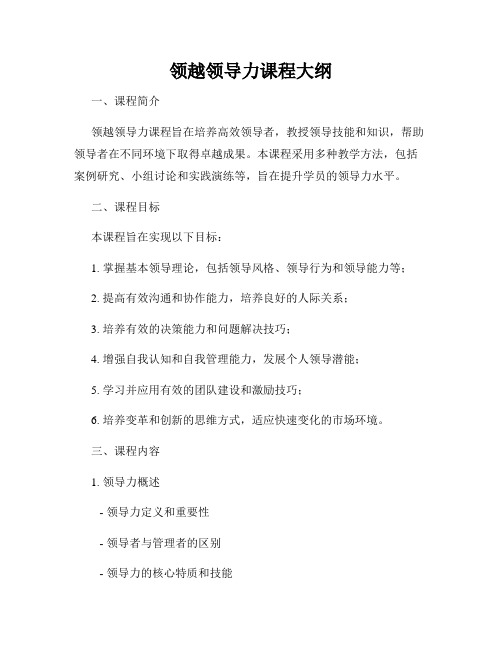 领越领导力课程大纲

一、课程简介

领越领导力课程旨在培养高效领导者，教授领导技能和知识，帮助领导者在不同环境下取得卓越成果。本课程采用多种教学方法，包括案例研究、小组讨论和实践演练等，旨在提升学员的领导力水平。

二、课程目标

本课程旨在实现以下目标：

1. 掌握基本领导理论，包括领导风格、领导行为和领导能力等；

2. 提高有效沟通和协作能力，培养良好的人际关系；

3. 培养有效的决策能力和问题解决技巧；

4. 增强自我认知和自我管理能力，发展个人领导潜能；

5. 学习并应用有效的团队建设和激励技巧；

6. 培养变革和创新的思维方式，适应快速变化的市场环境。

三、课程内容

1. 领导力概述

- 领导力定义和重要性

- 领导者与管理者的区别

- 领导力的核心特质和技能